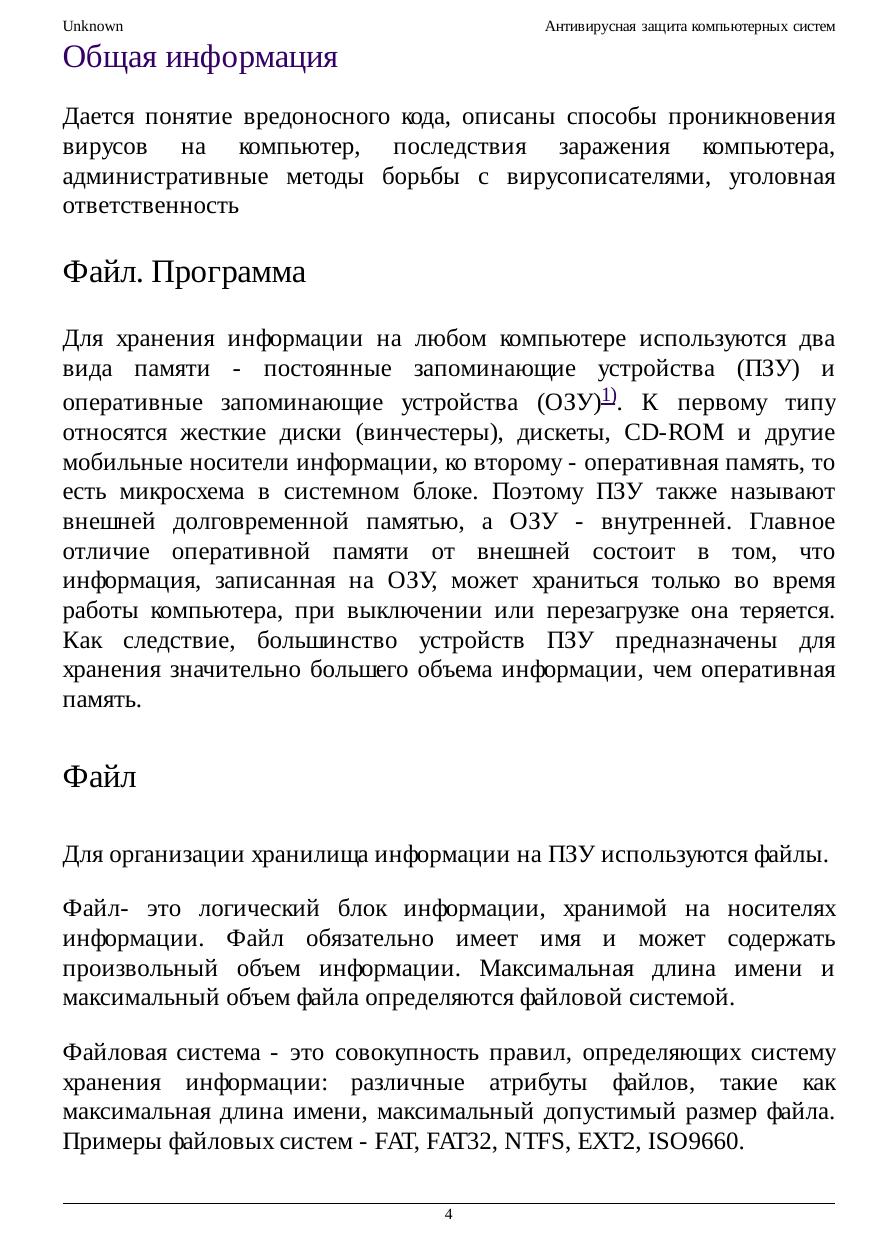 Unknown

Антивирусная защита компьютерных систем

Общая информация

Дается понятие вредоносного кода, описаны способы проникновения вирусов на компьютер, последствия заражения компьютера, административные методы борьбы с вирусописателями, уголовная ответственность

Файл. Программа

Для хранения информации на любом компьютере используются два вида памяти - постоянные запоминающие устройства (ПЗУ) и оперативные запоминающие устройства (ОЗУ)$^{1)}$. К первому типу относятся жесткие диски (винчестеры), дискеты, CD-ROM и другие мобильные носители информации, ко второму - оперативная память, то есть микросхема в системном блоке. Поэтому ПЗУ также называют внешней долговременной памятью, а ОЗУ - внутренней. Главное отличие оперативной памяти от внешней состоит в том, что информация, записанная на ОЗУ, может храниться только во время работы компьютера, при выключении или перезагрузке она теряется. Как следствие, большинство устройств ПЗУ предназначены для хранения значительно большего объема информации, чем оперативная память.

Файл

Для организации хранилища информации на ПЗУ используются файлы.

Файл- это логический блок информации, хранимой на носителях информации. Файл обязательно имеет имя и может содержать произвольный объем информации. Максимальная длина имени и максимальный объем файла определяются файловой системой.

Файловая система - это совокупность правил, определяющих систему хранения информации: различные атрибуты файлов, такие как максимальная длина имени, максимальный допустимый размер файла. Примеры файловых систем - FAT, FAT32, NTFS, EXT2, ISO9660.

4